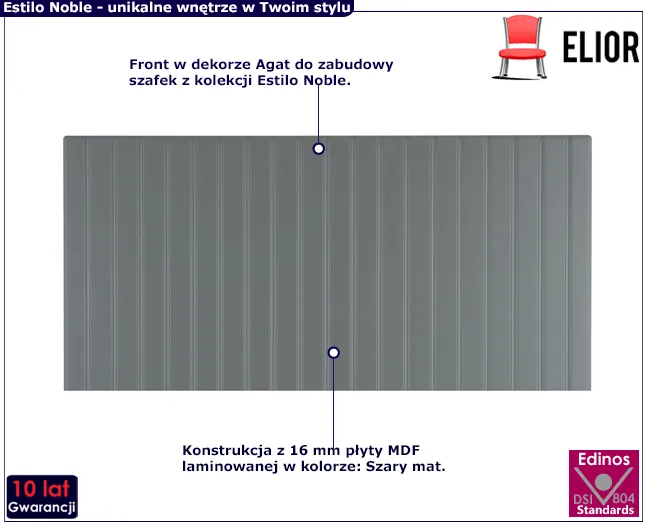 Estilo Noble - unikalne wnętrze w Twoim stylu

ELIOR

Front w dekorze Agat do zabudowy szafek z kolekcji Estilo Noble.

Konstrukcja z 16 mm płyty MDF laminowanej w kolorze: Szary mat.

10 lat
Gwarancji

Edinos
DSI 804
Standards